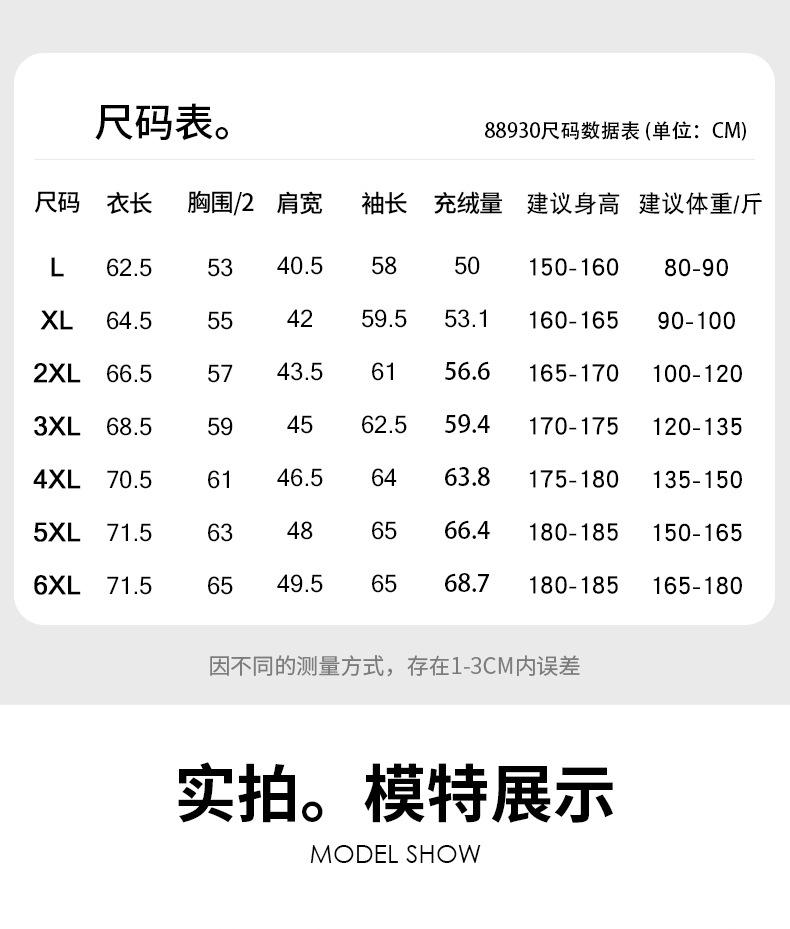 尺码表。

88930尺码数据表(单位：CM)

| 尺码 | 衣长 | 胸围/2 | 肩宽 | 袖长 | 充绒量 | 建议身高 | 建议体重/斤 |
|---|---|---|---|---|---|---|---|
| L | 62.5 | 53 | 40.5 | 58 | 50 | 150-160 | 80-90 |
| XL | 64.5 | 55 | 42 | 59.5 | 53.1 | 160-165 | 90-100 |
| 2XL | 66.5 | 57 | 43.5 | 61 | 56.6 | 165-170 | 100-120 |
| 3XL | 68.5 | 59 | 45 | 62.5 | 59.4 | 170-175 | 120-135 |
| 4XL | 70.5 | 61 | 46.5 | 64 | 63.8 | 175-180 | 135-150 |
| 5XL | 71.5 | 63 | 48 | 65 | 66.4 | 180-185 | 150-165 |
| 6XL | 71.5 | 65 | 49.5 | 65 | 68.7 | 180-185 | 165-180 |

因不同的测量方式，存在1-3CM内误差

实拍。模特展示

MODEL SHOW